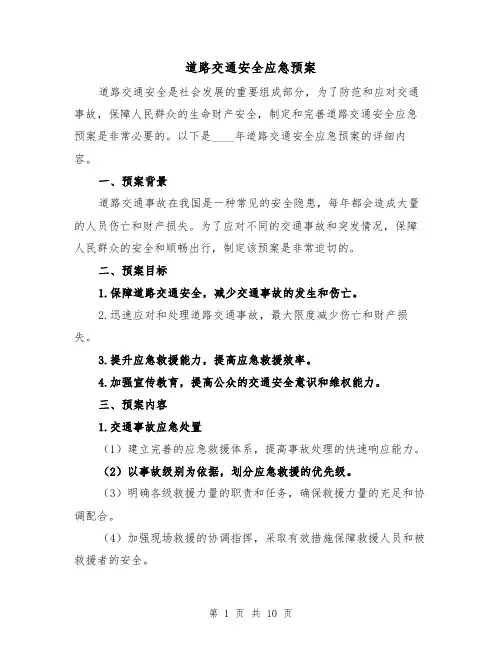 道路交通安全应急预案

道路交通安全是社会发展的重要组成部分，为了防范和应对交通事故，保障人民群众的生命财产安全，制定和完善道路交通安全应急预案是非常必要的。以下是____年道路交通安全应急预案的详细内容。

一、预案背景

道路交通事故在我国是一种常见的安全隐患，每年都会造成大量的人员伤亡和财产损失。为了应对不同的交通事故和突发情况，保障人民群众的安全和顺畅出行，制定该预案是非常迫切的。

二、预案目标

1.保障道路交通安全，减少交通事故的发生和伤亡。

2.迅速应对和处理道路交通事故，最大限度减少伤亡和财产损失。

3.提升应急救援能力，提高应急救援效率。

4.加强宣传教育，提高公众的交通安全意识和维权能力。

三、预案内容

1.交通事故应急处置

（1）建立完善的应急救援体系，提高事故处理的快速响应能力。

（2）以事故级别为依据，划分应急救援的优先级。

（3）明确各级救援力量的职责和任务，确保救援力量的充足和协调配合。

（4）加强现场救援的协调指挥，采取有效措施保障救援人员和被救援者的安全。

第 1 页 共 10 页